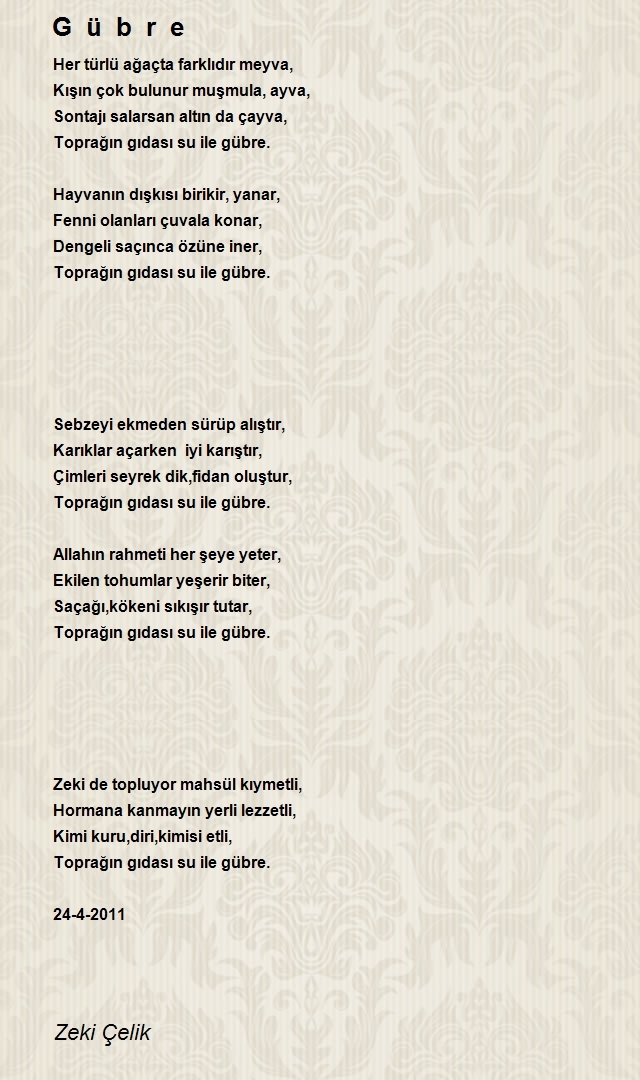 G ü b r e

Her türlü ağaçta farklıdır meyva,
Kışın çok bulunur muşmula, ayva,
Sontajı salarsan altın da çayva,
Toprağın gıdası su ile gübre.

Hayvanın dışkısı birikir, yanar,
Fenni olanları çuvala konar,
Dengeli saçınca özüne iner,
Toprağın gıdası su ile gübre.

Sebzeyi ekmeden sürüp alıştır,
Karıklar açarken iyi karıştır,
Çimleri seyrek dik,fidan oluştur,
Toprağın gıdası su ile gübre.

Allahın rahmeti her şeye yeter,
Ekilen tohumlar yeşerir biter,
Saçağı,kökeni sıkışır tutar,
Toprağın gıdası su ile gübre.

Zeki de topluyor mahsül kıymetli,
Hormana kanmayın yerli lezzetli,
Kimi kuru,diri,kimisi etli,
Toprağın gıdası su ile gübre.

24-4-2011

Zeki Çelik